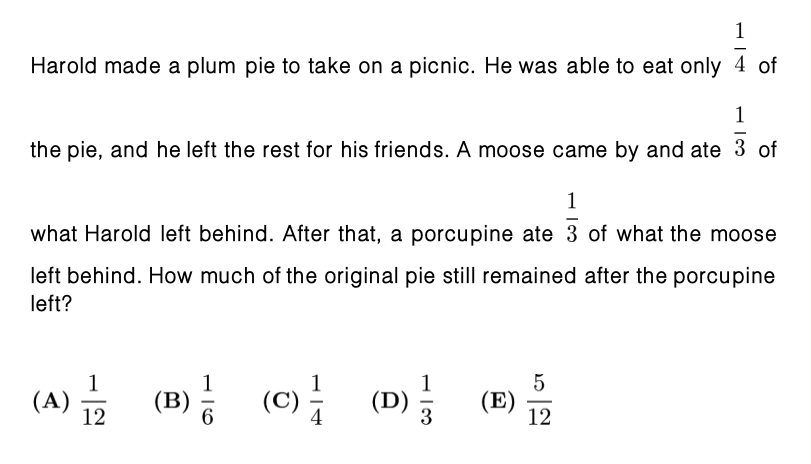 Harold made a plum pie to take on a picnic. He was able to eat only $\frac{1}{4}$ of the pie, and he left the rest for his friends. A moose came by and ate $\frac{1}{3}$ of what Harold left behind. After that, a porcupine ate $\frac{1}{3}$ of what the moose left behind. How much of the original pie still remained after the porcupine left?

(A) $\frac{1}{12}$ (B) $\frac{1}{6}$ (C) $\frac{1}{4}$ (D) $\frac{1}{3}$ (E) $\frac{5}{12}$